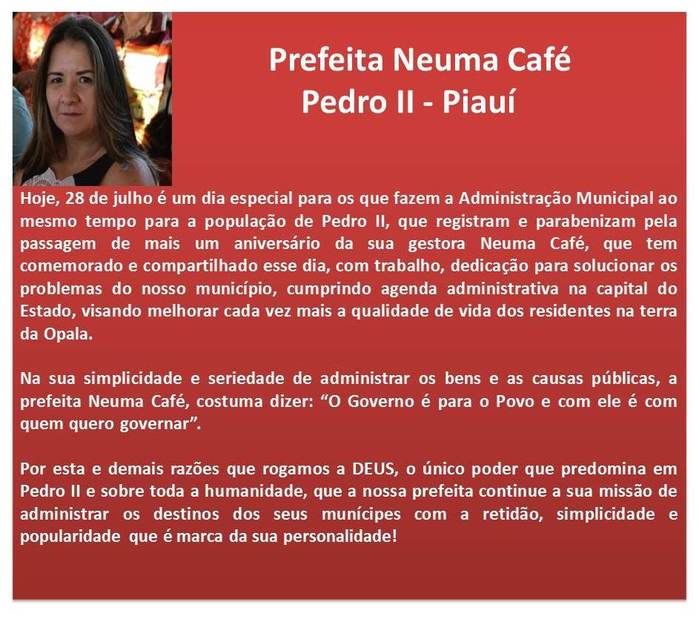 Prefeita Neuma Café
Pedro II - Piauí

Hoje, 28 de julho é um dia especial para os que fazem a Administração Municipal ao mesmo tempo para a população de Pedro II, que registram e parabenizam pela passagem de mais um aniversário da sua gestora Neuma Café, que tem comemorado e compartilhado esse dia, com trabalho, dedicação para solucionar os problemas do nosso município, cumprindo agenda administrativa na capital do Estado, visando melhorar cada vez mais a qualidade de vida dos residentes na terra da Opala.

Na sua simplicidade e seriedade de administrar os bens e as causas públicas, a prefeita Neuma Café, costuma dizer: “O Governo é para o Povo e com ele é com quem quero governar”.

Por esta e demais razões que rogamos a DEUS, o único poder que predomina em Pedro II e sobre toda a humanidade, que a nossa prefeita continue a sua missão de administrar os destinos dos seus munícipes com a retidão, simplicidade e popularidade que é marca da sua personalidade!